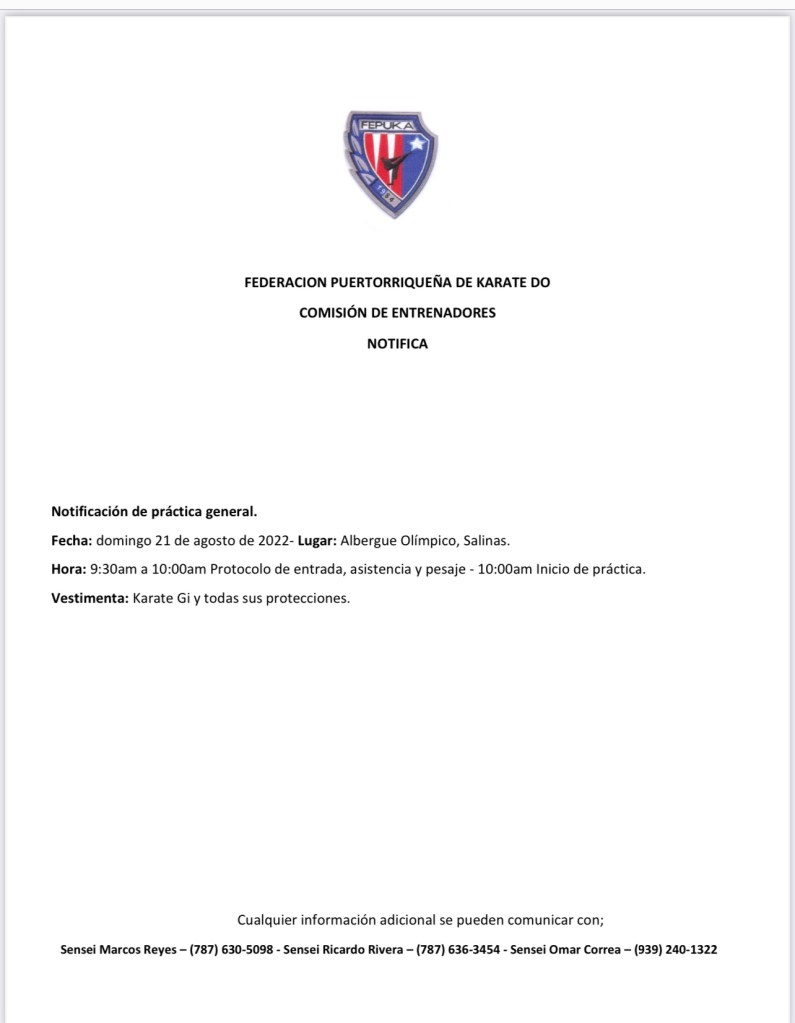 FEPUKA

FEDERACION PUERTORRIQUEÑA DE KARATE DO

COMISIÓN DE ENTRENADORES

NOTIFICA

Notificación de práctica general.

Fecha: domingo 21 de agosto de 2022- Lugar: Albergue Olímpico, Salinas.

Hora: 9:30am a 10:00am Protocolo de entrada, asistencia y pesaje - 10:00am Inicio de práctica.

Vestimenta: Karate Gi y todas sus protecciones.

Cualquier información adicional se pueden comunicar con;

Sensei Marcos Reyes – (787) 630-5098 - Sensei Ricardo Rivera – (787) 636-3454 - Sensei Omar Correa – (939) 240-1322